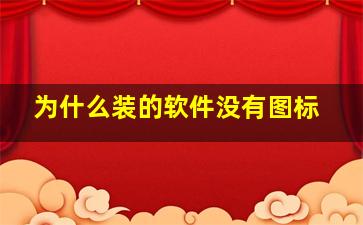 为什么装的软件没有图标